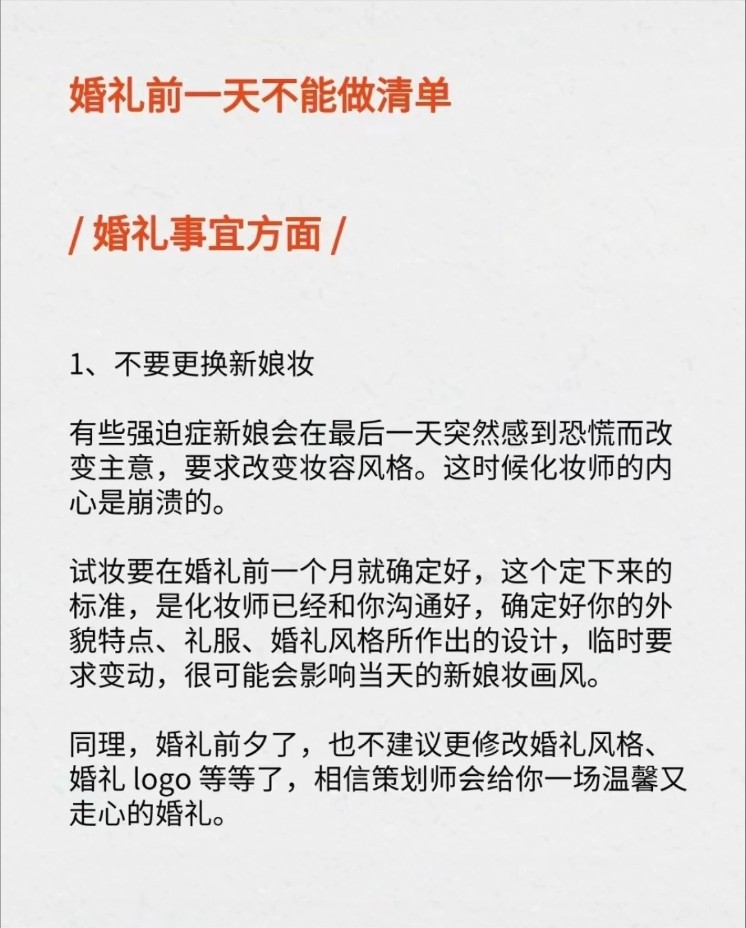 婚礼前一天不能做清单

/ 婚礼事宜方面 /

1、不要更换新娘妆

有些强迫症新娘会在最后一天突然感到恐慌而改变主意，要求改变妆容风格。这时候化妆师的内心是崩溃的。

试妆要在婚礼前一个月就确定好，这个定下来的标准，是化妆师已经和你沟通好，确定好你的外貌特点、礼服、婚礼风格所作出的设计，临时要求变动，很可能会影响当天的新娘妆画风。

同理，婚礼前夕了，也不建议更修改婚礼风格、婚礼 logo 等等了，相信策划师会给你一场温馨又走心的婚礼。